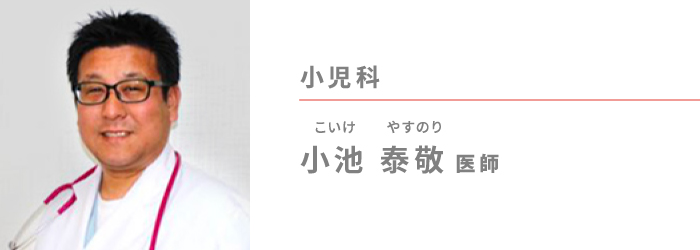 小児科

こいけ　やすのり
小池 泰敬 医師